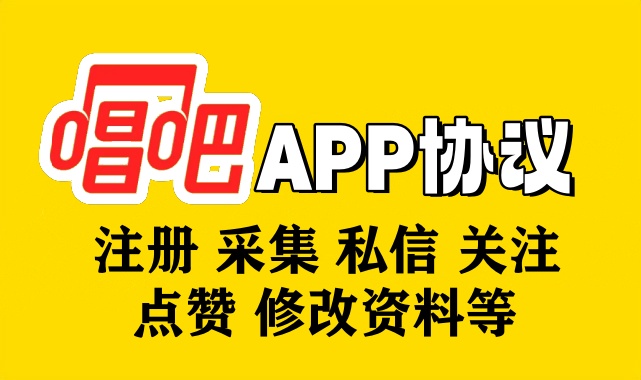 唱吧 APP协议

注册 采集 私信 关注
点赞 修改资料等